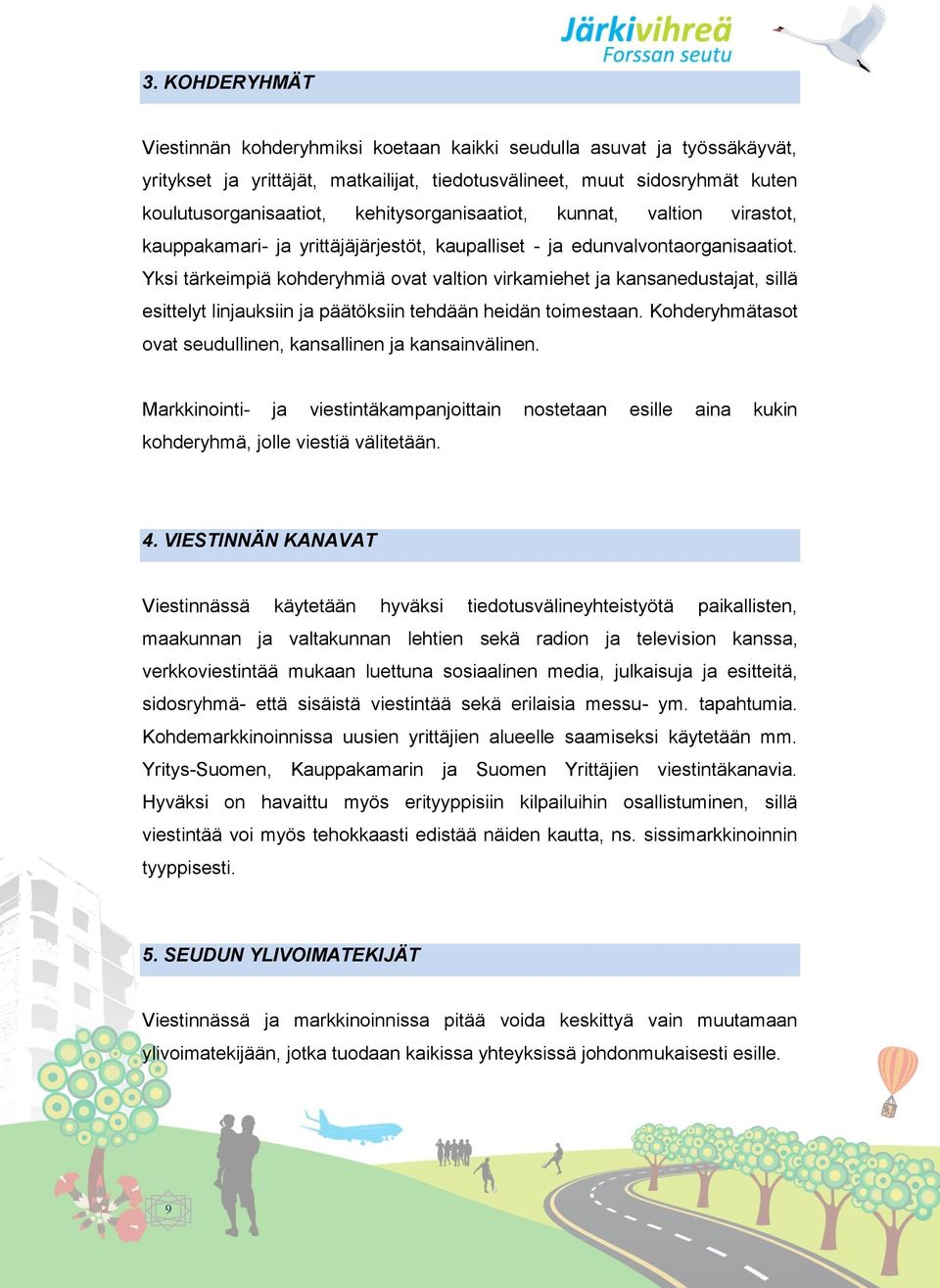 Järkivihreä
Forssan seutu

3. KOHDERYHMÄT

Viestinnän kohderyhmiksi koetaan kaikki seudulla asuvat ja työssäkäyvät, yritykset ja yrittäjät, matkailijat, tiedotusvälineet, muut sidosryhmät kuten koulutusorganisaatiot, kehitysorganisaatiot, kunnat, valtion virastot, kauppakamari- ja yrittäjäjärjestöt, kaupalliset - ja edunvalvontaorganisaatiot. Yksi tärkeimpiä kohderyhmiä ovat valtion virkamiehet ja kansanedustajat, sillä esittelyt linjauksiin ja päätöksiin tehdään heidän toimestaan. Kohderyhmätasot ovat seudullinen, kansallinen ja kansainvälinen.

Markkinointi- ja viestintäkampanjoittain nostetaan esille aina kukin kohderyhmä, jolle viestiä välitetään.

4. VIESTINNÄN KANAVAT

Viestinnässä käytetään hyväksi tiedotusvälineyhteistyötä paikallisten, maakunnan ja valtakunnan lehtien sekä radion ja television kanssa, verkkoviestintää mukaan luettuna sosiaalinen media, julkaisuja ja esitteitä, sidosryhmä- että sisäistä viestintää sekä erilaisia messu- ym. tapahtumia. Kohdemarkkinoinnissa uusien yrittäjien alueelle saamiseksi käytetään mm. Yritys-Suomen, Kauppakamarin ja Suomen Yrittäjien viestintäkanavia. Hyväksi on havaittu myös erityyppisiin kilpailuihin osallistuminen, sillä viestintää voi myös tehokkaasti edistää näiden kautta, ns. sissimarkkinoinnin tyyppisesti.

5. SEUDUN YLIVOIMATEKIJÄT

Viestinnässä ja markkinoinnissa pitää voida keskittyä vain muutamaan ylivoimatekijään, jotka tuodaan kaikissa yhteyksissä johdonmukaisesti esille.

9